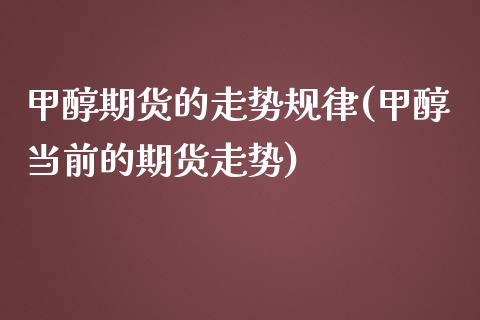 甲醇期货的走势规律(甲醇当前的期货走势)